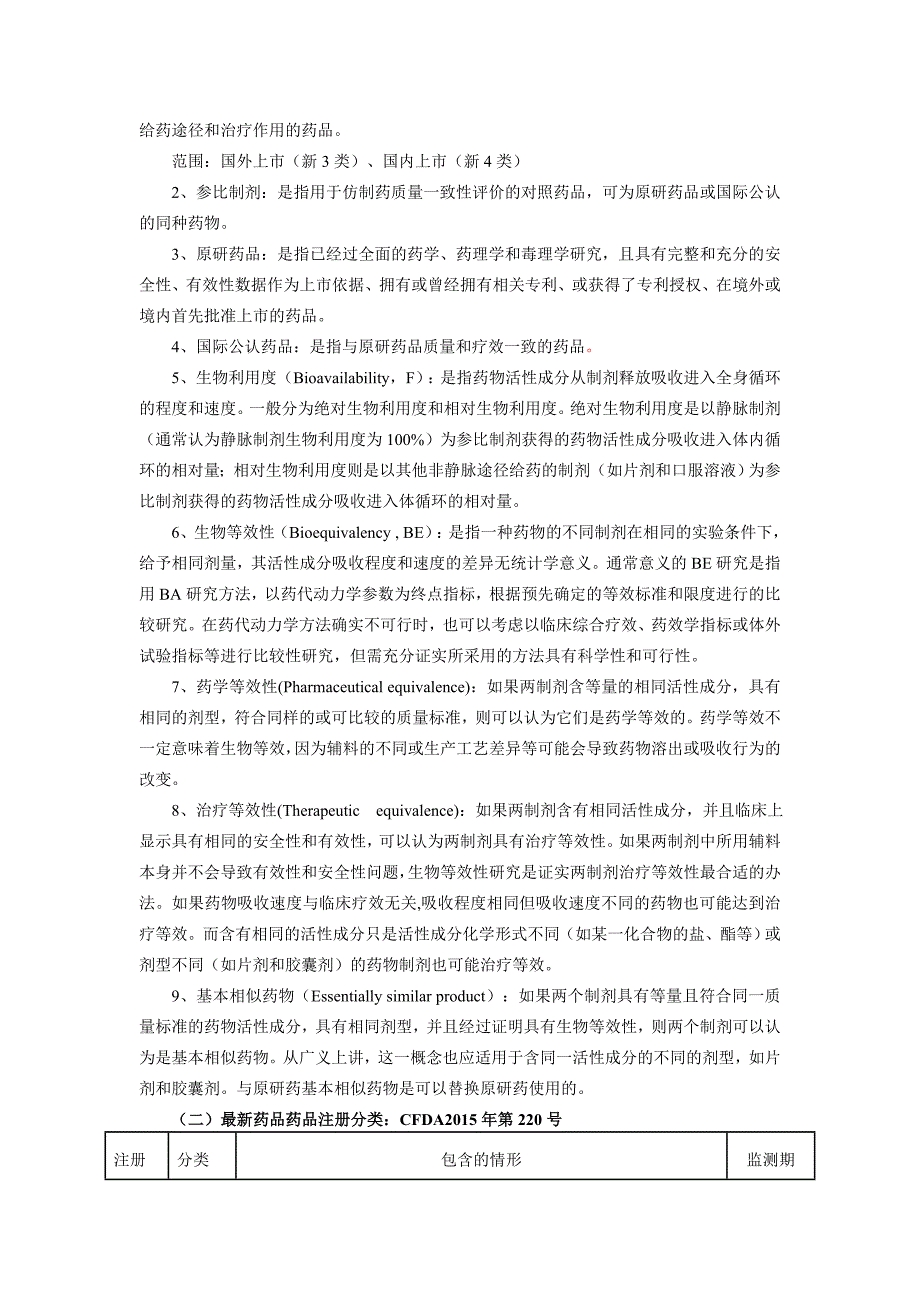 给药途径和治疗作用的药品。

范围：国外上市（新 3 类）、国内上市（新 4 类）

2、参比制剂：是指用于仿制药质量一致性评价的对照药品，可为原研药品或国际公认的同种药物。

3、原研药品：是指已经过全面的药学、药理学和毒理学研究，且具有完整和充分的安全性、有效性数据作为上市依据、拥有或曾经拥有相关专利、或获得了专利授权、在境外或境内首先批准上市的药品。

4、国际公认药品：是指与原研药品质量和疗效一致的药品。

5、生物利用度（Bioavailability，F）：是指药物活性成分从制剂释放吸收进入全身循环的程度和速度。一般分为绝对生物利用度和相对生物利用度。绝对生物利用度是以静脉制剂（通常认为静脉制剂生物利用度为 100%）为参比制剂获得的药物活性成分吸收进入体内循环的相对量；相对生物利用度则是以其他非静脉途径给药的制剂（如片剂和口服溶液）为参比制剂获得的药物活性成分吸收进入体循环的相对量。

6、生物等效性（Bioequivalency , BE）：是指一种药物的不同制剂在相同的实验条件下，给予相同剂量，其活性成分吸收程度和速度的差异无统计学意义。通常意义的 BE 研究是指用 BA 研究方法，以药代动力学参数为终点指标，根据预先确定的等效标准和限度进行的比较研究。在药代动力学方法确实不可行时，也可以考虑以临床综合疗效、药效学指标或体外试验指标等进行比较性研究，但需充分证实所采用的方法具有科学性和可行性。

7、药学等效性(Pharmaceutical equivalence)：如果两制剂含等量的相同活性成分，具有相同的剂型，符合同样的或可比较的质量标准，则可以认为它们是药学等效的。药学等效不一定意味着生物等效，因为辅料的不同或生产工艺差异等可能会导致药物溶出或吸收行为的改变。

8、治疗等效性(Therapeutic equivalence)：如果两制剂含有相同活性成分，并且临床上显示具有相同的安全性和有效性，可以认为两制剂具有治疗等效性。如果两制剂中所用辅料本身并不会导致有效性和安全性问题，生物等效性研究是证实两制剂治疗等效性最合适的办法。如果药物吸收速度与临床疗效无关,吸收程度相同但吸收速度不同的药物也可能达到治疗等效。而含有相同的活性成分只是活性成分化学形式不同（如某一化合物的盐、酯等）或剂型不同（如片剂和胶囊剂）的药物制剂也可能治疗等效。

9、基本相似药物（Essentially similar product）：如果两个制剂具有等量且符合同一质量标准的药物活性成分，具有相同剂型，并且经过证明具有生物等效性，则两个制剂可以认为是基本相似药物。从广义上讲，这一概念也应适用于含同一活性成分的不同的剂型，如片剂和胶囊剂。与原研药基本相似药物是可以替换原研药使用的。

（二）最新药品药品注册分类：CFDA2015 年第 220 号

| 注册 | 分类 | 包含的情形 | 监测期 |
|---|---|---|---|